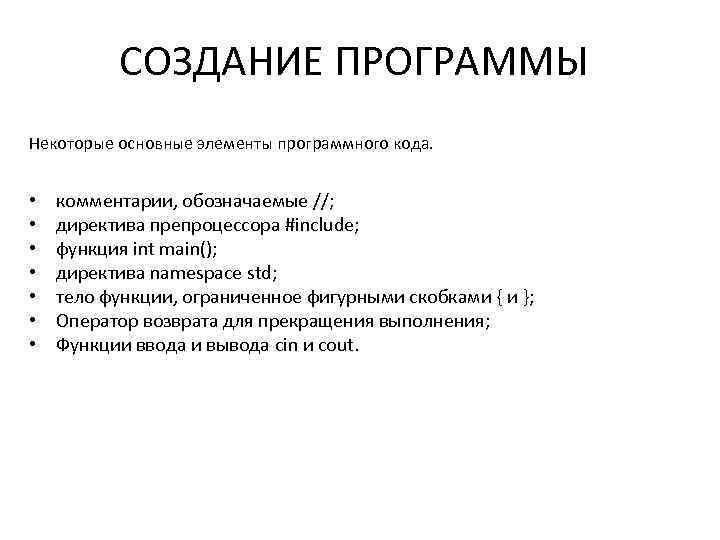 СОЗДАНИЕ ПРОГРАММЫ

Некоторые основные элементы программного кода.

• комментарии, обозначаемые //;
• директива препроцессора #include;
• функция int main();
• директива namespace std;
• тело функции, ограниченное фигурными скобками { и };
• Оператор возврата для прекращения выполнения;
• Функции ввода и вывода cin и cout.